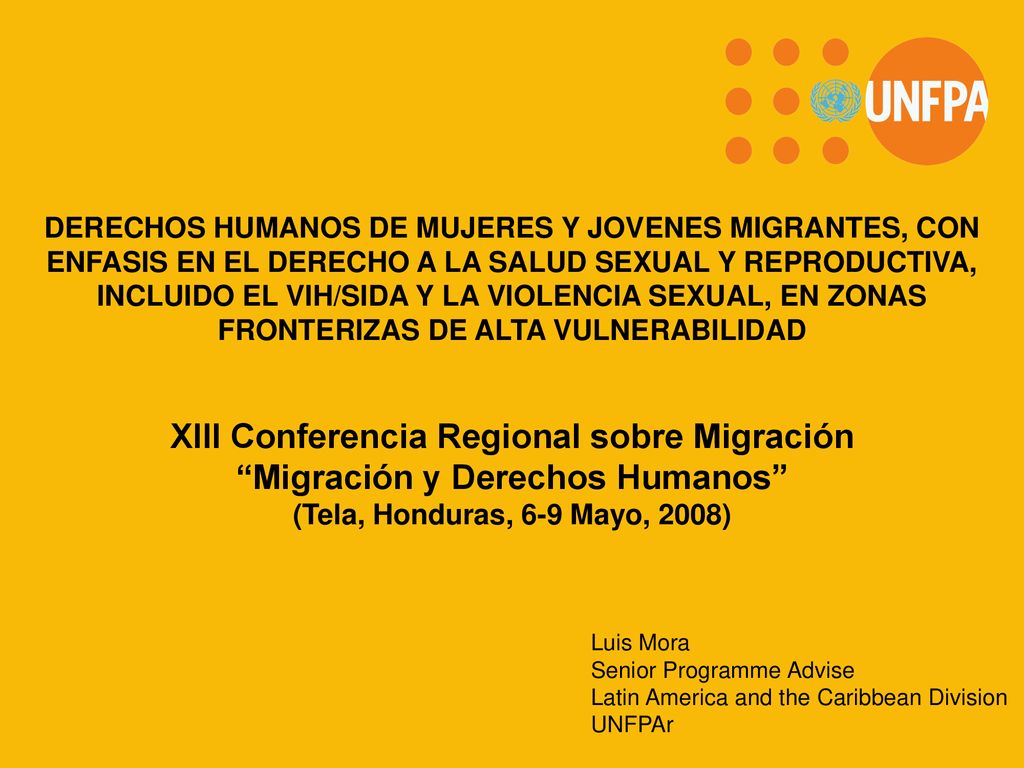 UNFPA

DERECHOS HUMANOS DE MUJERES Y JOVENES MIGRANTES, CON ENFASIS EN EL DERECHO A LA SALUD SEXUAL Y REPRODUCTIVA, INCLUIDO EL VIH/SIDA Y LA VIOLENCIA SEXUAL, EN ZONAS FRONTERIZAS DE ALTA VULNERABILIDAD

XIII Conferencia Regional sobre Migración
“Migración y Derechos Humanos”
(Tela, Honduras, 6-9 Mayo, 2008)

Luis Mora
Senior Programme Advise
Latin America and the Caribbean Division
UNFPAr